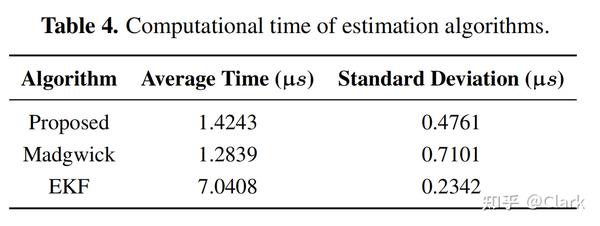 **Table 4.** Computational time of estimation algorithms.

| Algorithm | Average Time ($\mu s$) | Standard Deviation ($\mu s$) |
|---|---|---|
| Proposed | 1.4243 | 0.4761 |
| Madgwick | 1.2839 | 0.7101 |
| EKF | 7.0408 | 0.2342 |

知乎 @Clark